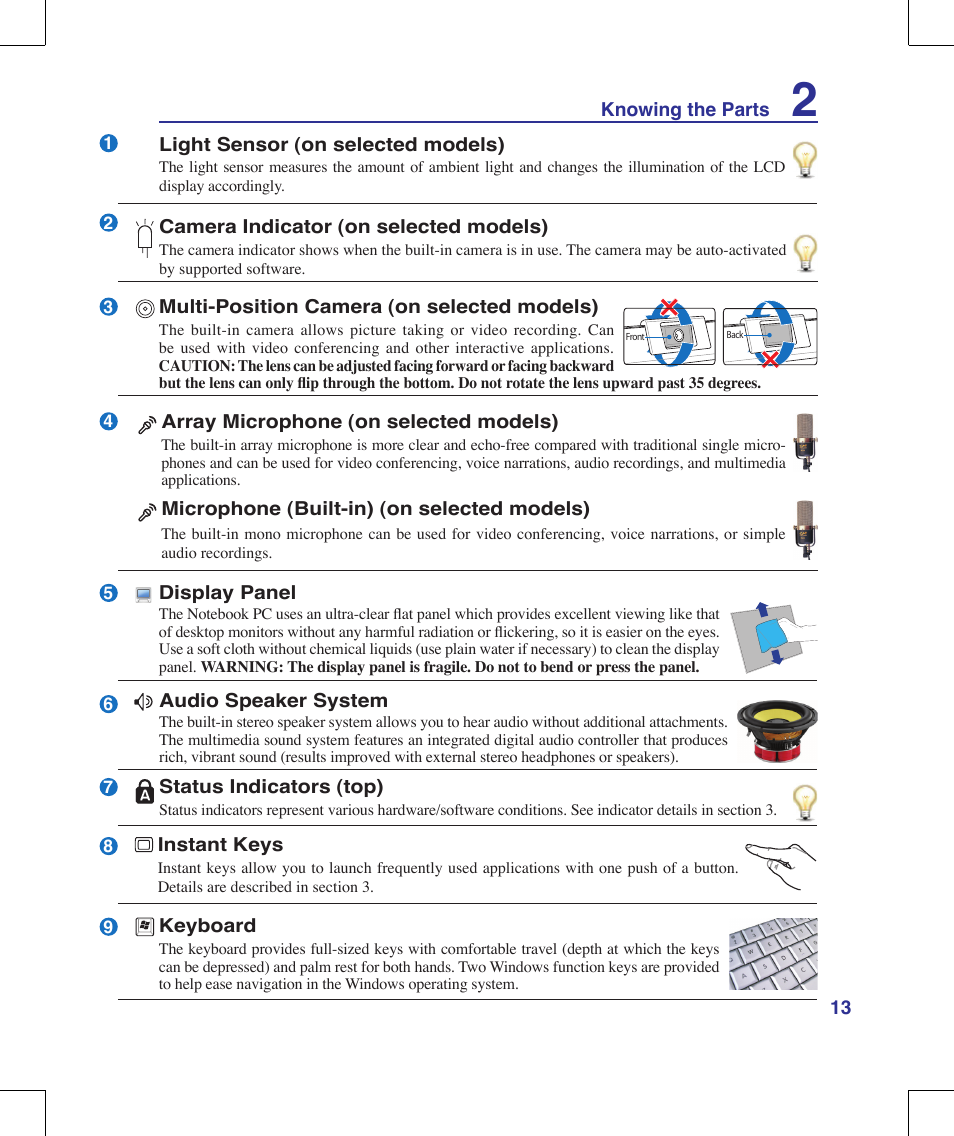 Knowing the Parts 2

1 Light Sensor (on selected models)
The light sensor measures the amount of ambient light and changes the illumination of the LCD display accordingly.

2 Camera Indicator (on selected models)
The camera indicator shows when the built-in camera is in use. The camera may be auto-activated by supported software.

3 Multi-Position Camera (on selected models)
The built-in camera allows picture taking or video recording. Can be used with video conferencing and other interactive applications. CAUTION: The lens can be adjusted facing forward or facing backward but the lens can only flip through the bottom. Do not rotate the lens upward past 35 degrees.

Front Back

4 Array Microphone (on selected models)
The built-in array microphone is more clear and echo-free compared with traditional single microphones and can be used for video conferencing, voice narrations, audio recordings, and multimedia applications.

Microphone (Built-in) (on selected models)
The built-in mono microphone can be used for video conferencing, voice narrations, or simple audio recordings.

5 Display Panel
The Notebook PC uses an ultra-clear flat panel which provides excellent viewing like that of desktop monitors without any harmful radiation or flickering, so it is easier on the eyes. Use a soft cloth without chemical liquids (use plain water if necessary) to clean the display panel. WARNING: The display panel is fragile. Do not to bend or press the panel.

6 Audio Speaker System
The built-in stereo speaker system allows you to hear audio without additional attachments. The multimedia sound system features an integrated digital audio controller that produces rich, vibrant sound (results improved with external stereo headphones or speakers).

7 Status Indicators (top)
Status indicators represent various hardware/software conditions. See indicator details in section 3.

8 Instant Keys
Instant keys allow you to launch frequently used applications with one push of a button. Details are described in section 3.

9 Keyboard
The keyboard provides full-sized keys with comfortable travel (depth at which the keys can be depressed) and palm rest for both hands. Two Windows function keys are provided to help ease navigation in the Windows operating system.

13